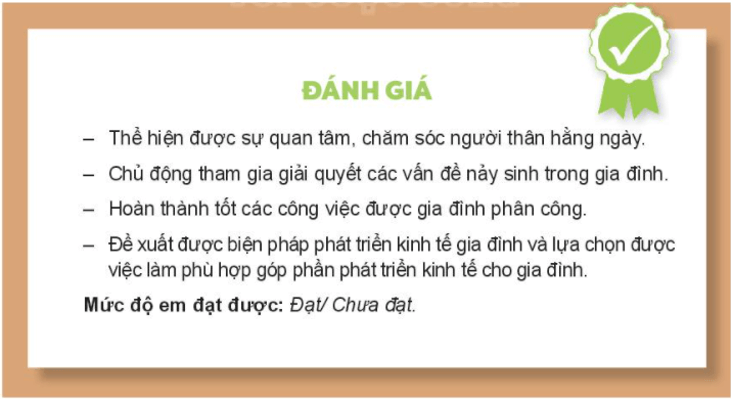 ĐÁNH GIÁ

– Thể hiện được sự quan tâm, chăm sóc người thân hằng ngày.

– Chủ động tham gia giải quyết các vấn đề nảy sinh trong gia đình.

– Hoàn thành tốt các công việc được gia đình phân công.

– Đề xuất được biện pháp phát triển kinh tế gia đình và lựa chọn được việc làm phù hợp góp phần phát triển kinh tế cho gia đình.

Mức độ em đạt được: Đạt/ Chưa đạt.